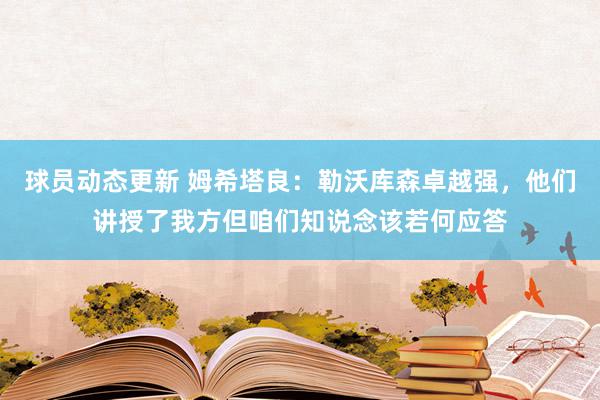 球员动态更新 姆希塔良：勒沃库森卓越强，他们讲授了我方但咱们知说念该若何应答